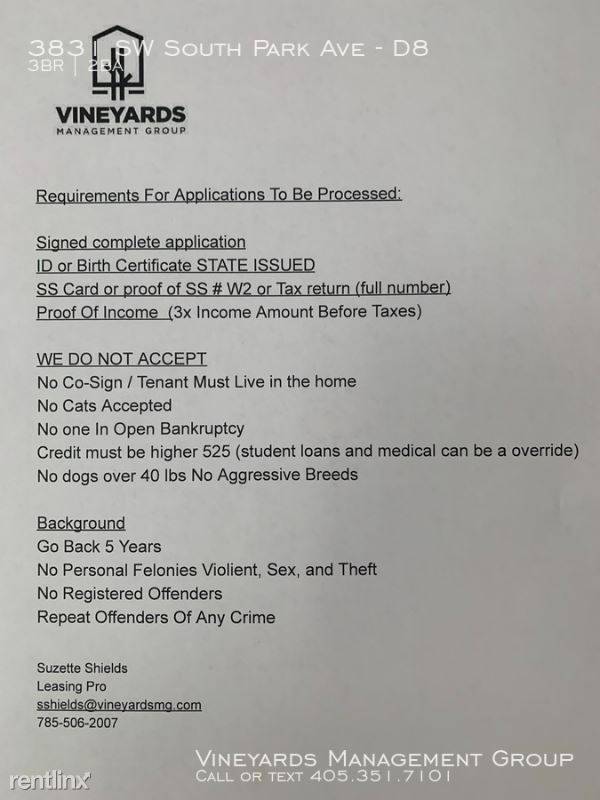 3831 SW South Park Ave - D8
3BR | 2BA

VINEYARDS
MANAGEMENT GROUP

Requirements For Applications To Be Processed:

Signed complete application
ID or Birth Certificate STATE ISSUED
SS Card or proof of SS # W2 or Tax return (full number)
Proof Of Income (3x Income Amount Before Taxes)

WE DO NOT ACCEPT
No Co-Sign / Tenant Must Live in the home
No Cats Accepted
No one In Open Bankruptcy
Credit must be higher 525 (student loans and medical can be a override)
No dogs over 40 lbs No Aggressive Breeds

Background
Go Back 5 Years
No Personal Felonies Violient, Sex, and Theft
No Registered Offenders
Repeat Offenders Of Any Crime

Suzette Shields
Leasing Pro
sshields@vineyardsmg.com
785-506-2007

Vineyards Management Group
Call or text 405.351.7101

rentlinx